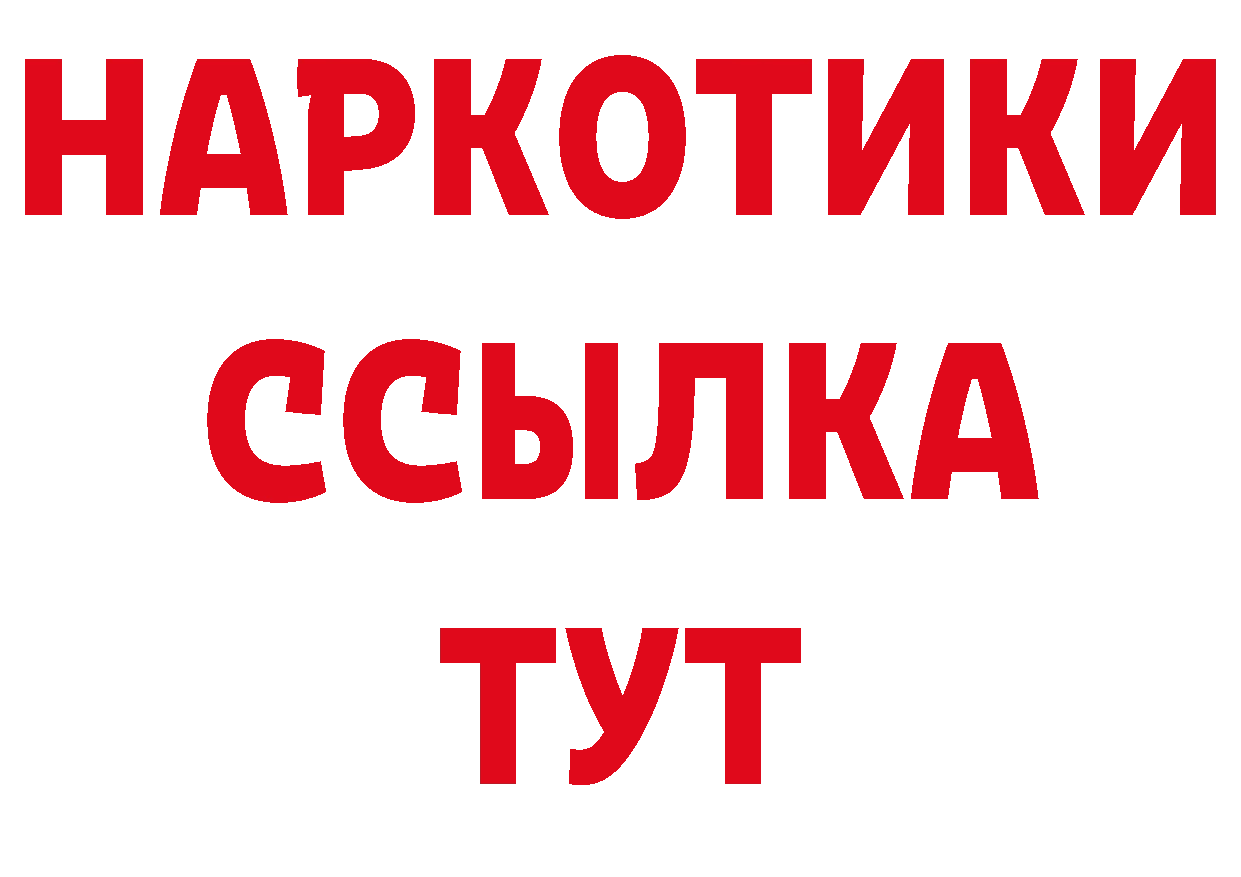 НАРКОТИКИ ССЫЛКА ТУТ